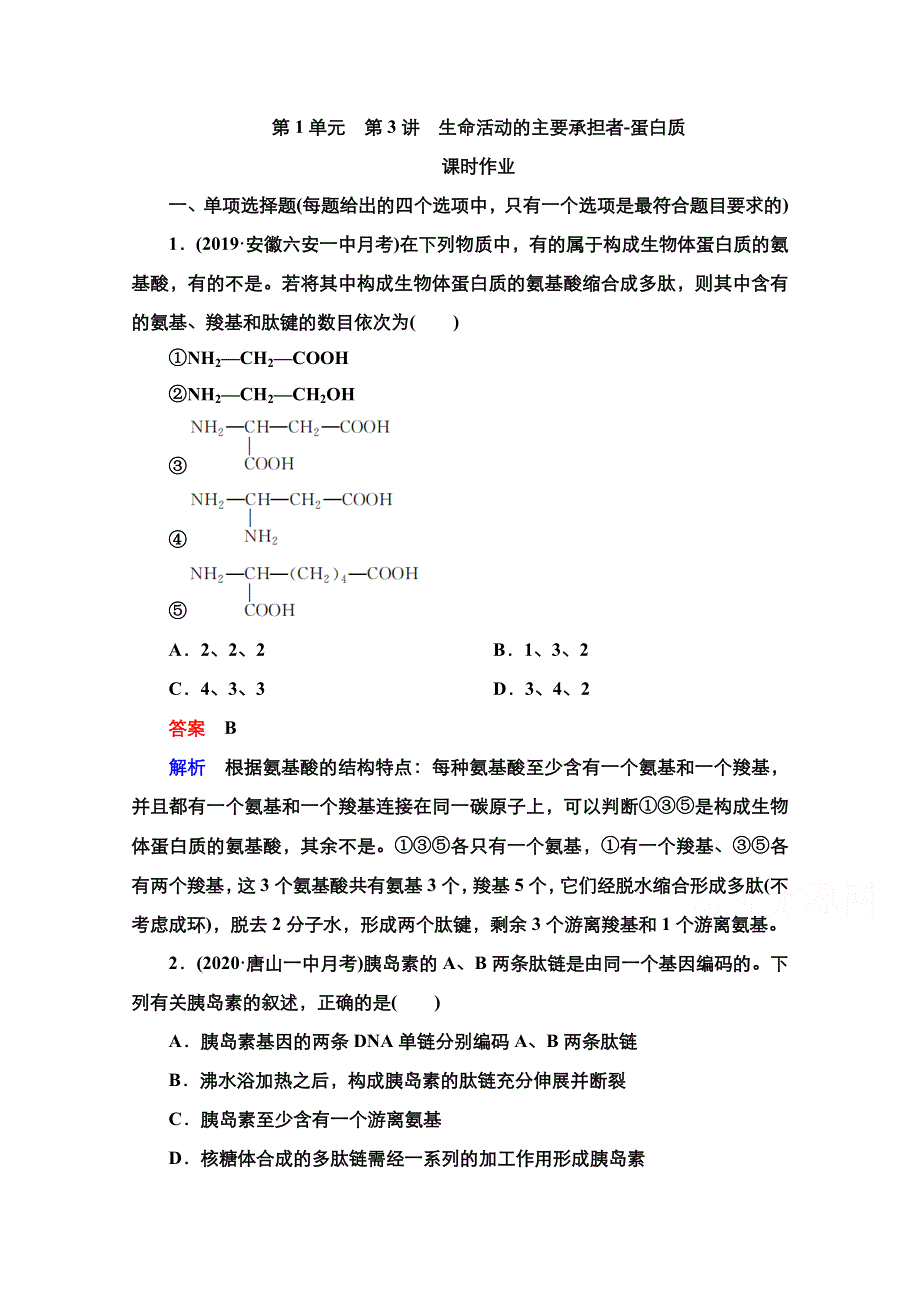 第 1 单元　第 3 讲　生命活动的主要承担者-蛋白质

课时作业

一、单项选择题(每题给出的四个选项中，只有一个选项是最符合题目要求的)

1．(2019·安徽六安一中月考)在下列物质中，有的属于构成生物体蛋白质的氨基酸，有的不是。若将其中构成生物体蛋白质的氨基酸缩合成多肽，则其中含有的氨基、羧基和肽键的数目依次为(　　)

①$NH_2—CH_2—COOH$

②$NH_2—CH_2—CH_2OH$

③ $NH_2—CH—CH_2—COOH$
　　　　$|$
　　　$COOH$

④ $NH_2—CH—CH_2—COOH$
　　　　$|$
　　　$NH_2$

⑤ $NH_2—CH—(CH_2)_4—COOH$
　　　　$|$
　　　$COOH$

A．2、2、2　　B．1、3、2

C．4、3、3　　D．3、4、2

答案　B

解析　根据氨基酸的结构特点：每种氨基酸至少含有一个氨基和一个羧基，并且都有一个氨基和一个羧基连接在同一碳原子上，可以判断①③⑤是构成生物体蛋白质的氨基酸，其余不是。①③⑤各只有一个氨基，①有一个羧基、③⑤各有两个羧基，这 3 个氨基酸共有氨基 3 个，羧基 5 个，它们经脱水缩合形成多肽(不考虑成环)，脱去 2 分子水，形成两个肽键，剩余 3 个游离羧基和 1 个游离氨基。

2．(2020·唐山一中月考)胰岛素的 A、B 两条肽链是由同一个基因编码的。下列有关胰岛素的叙述，正确的是(　　)

A．胰岛素基因的两条 DNA 单链分别编码 A、B 两条肽链

B．沸水浴加热之后，构成胰岛素的肽链充分伸展并断裂

C．胰岛素至少含有一个游离氨基

D．核糖体合成的多肽链需经一系列的加工作用形成胰岛素